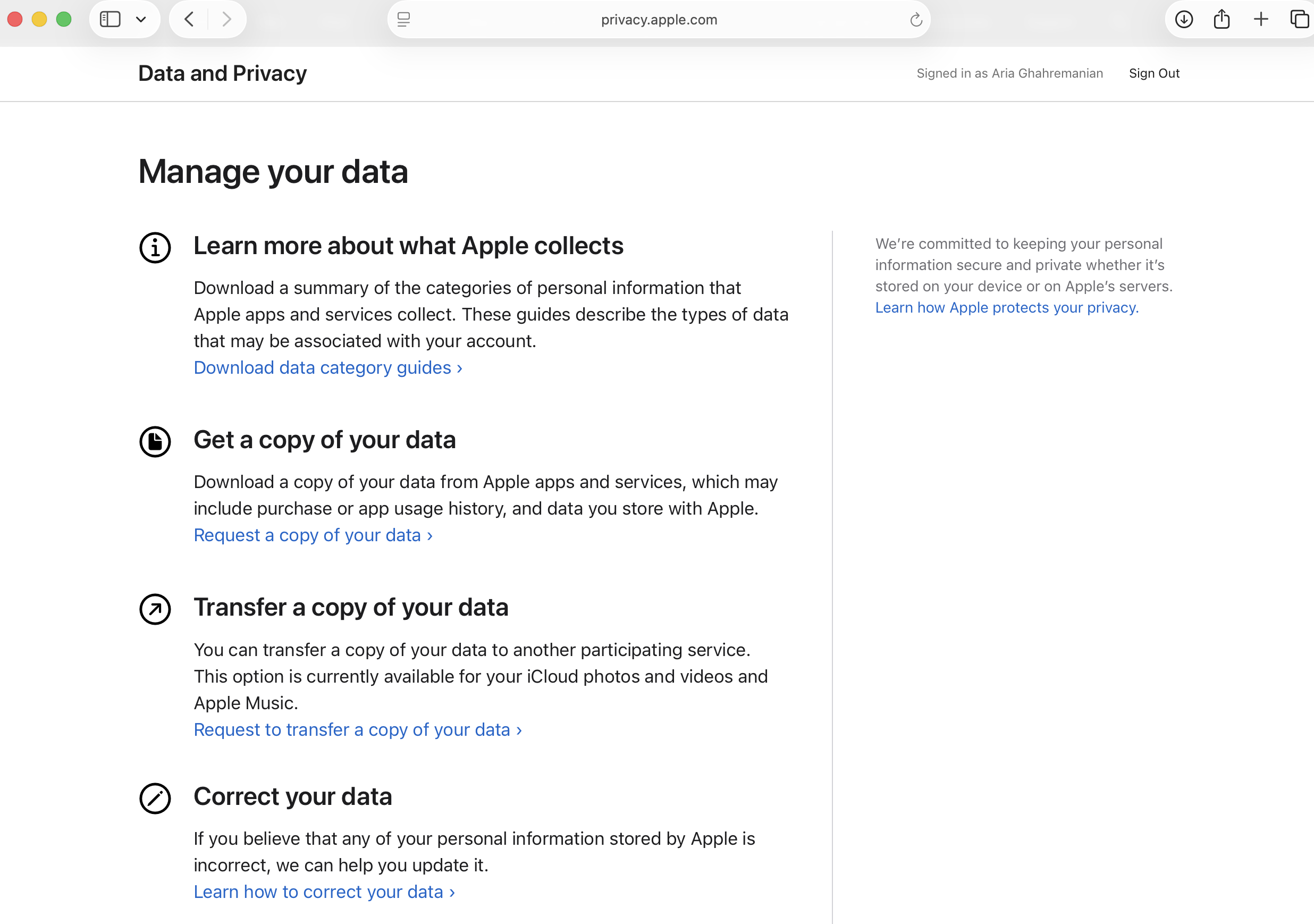 privacy.apple.com

Data and Privacy

Signed in as Aria Ghahremanian

Sign Out

Manage your data

Learn more about what Apple collects

Download a summary of the categories of personal information that Apple apps and services collect. These guides describe the types of data that may be associated with your account.
Download data category guides ›

Get a copy of your data

Download a copy of your data from Apple apps and services, which may include purchase or app usage history, and data you store with Apple.
Request a copy of your data ›

Transfer a copy of your data

You can transfer a copy of your data to another participating service. This option is currently available for your iCloud photos and videos and Apple Music.
Request to transfer a copy of your data ›

Correct your data

If you believe that any of your personal information stored by Apple is incorrect, we can help you update it.
Learn how to correct your data ›

We're committed to keeping your personal information secure and private whether it's stored on your device or on Apple's servers. Learn how Apple protects your privacy.